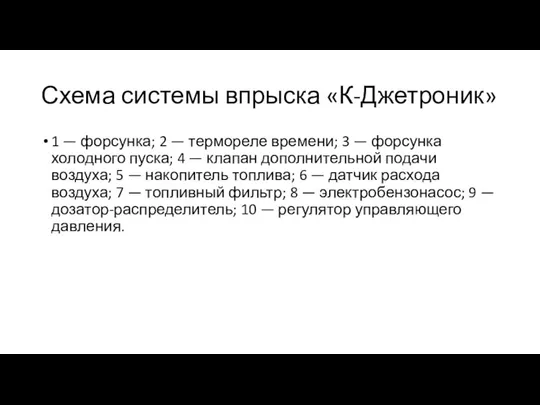 Схема системы впрыска «К-Джетроник»

• 1 — форсунка; 2 — термореле времени; 3 — форсунка холодного пуска; 4 — клапан дополнительной подачи воздуха; 5 — накопитель топлива; 6 — датчик расхода воздуха; 7 — топливный фильтр; 8 — электробензонасос; 9 — дозатор-распределитель; 10 — регулятор управляющего давления.